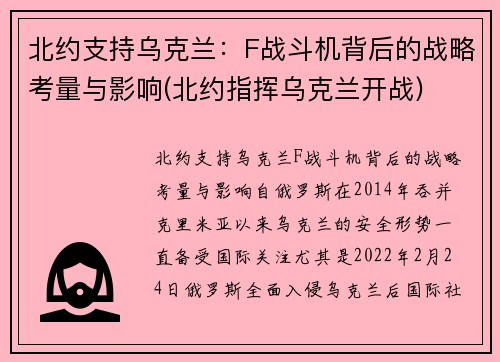 北约支持乌克兰：F战斗机背后的战略考量与影响(北约指挥乌克兰开战)

北约支持乌克兰F战斗机背后的战略考量与影响自俄罗斯在2014年吞并克里米亚以来乌克兰的安全形势一直备受国际关注尤其是2022年2月24日俄罗斯全面入侵乌克兰后国际社